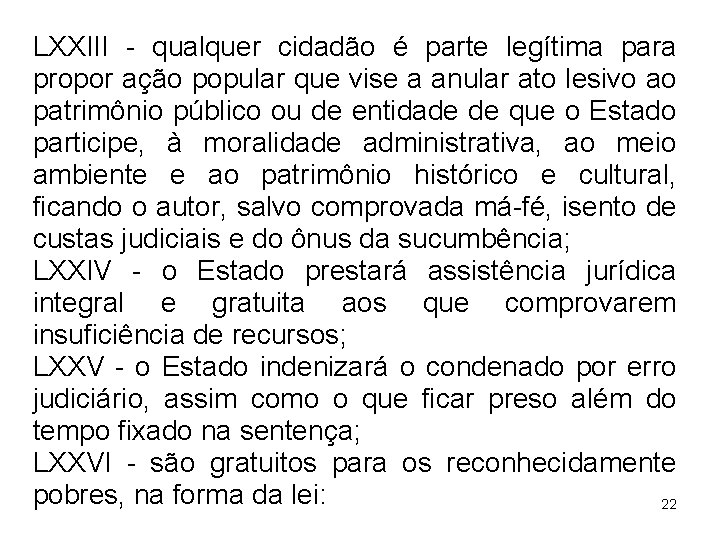 LXXIII - qualquer cidadão é parte legítima para propor ação popular que vise a anular ato lesivo ao patrimônio público ou de entidade de que o Estado participe, à moralidade administrativa, ao meio ambiente e ao patrimônio histórico e cultural, ficando o autor, salvo comprovada má-fé, isento de custas judiciais e do ônus da sucumbência;
LXXIV - o Estado prestará assistência jurídica integral e gratuita aos que comprovarem insuficiência de recursos;
LXXV - o Estado indenizará o condenado por erro judiciário, assim como o que ficar preso além do tempo fixado na sentença;
LXXVI - são gratuitos para os reconhecidamente pobres, na forma da lei:

22